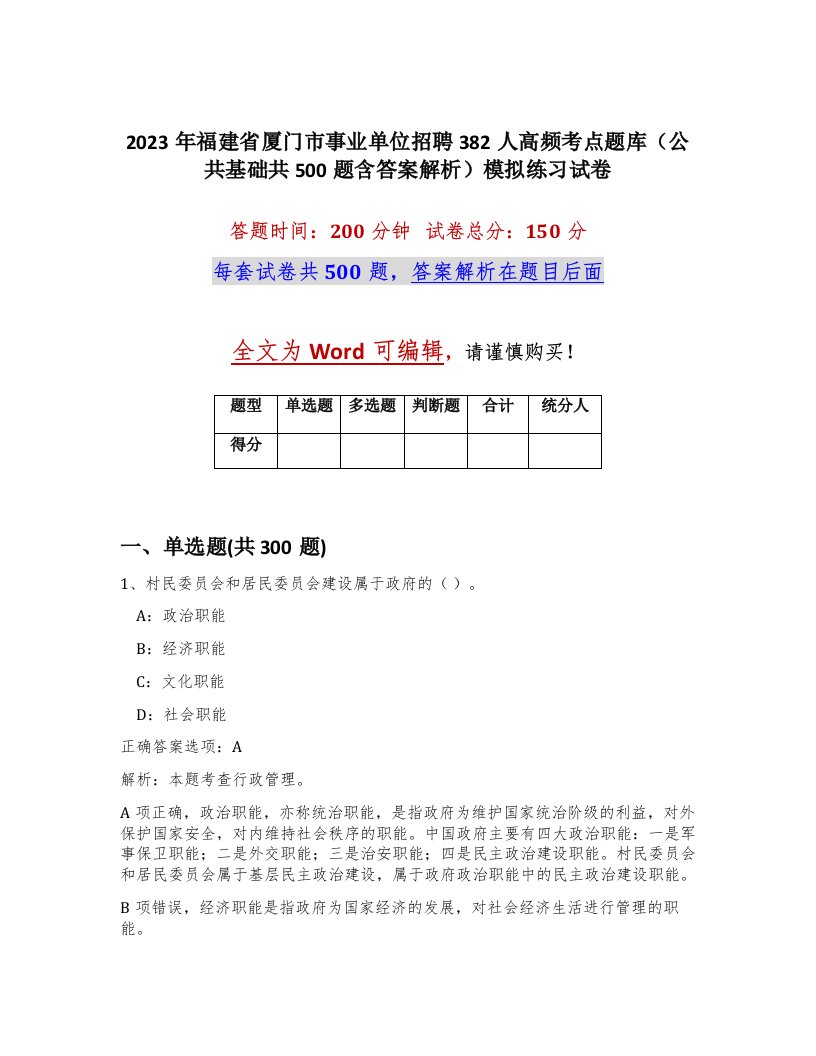 2023年福建省厦门市事业单位招聘382人高频考点题库（公共基础共500题含答案解析）模拟练习试卷

答题时间：200分钟 试卷总分：150分

每套试卷共500题，答案解析在题目后面

全文为Word可编辑，请谨慎购买！

| 题型 | 单选题 | 多选题 | 判断题 | 合计 | 统分人 |
|---|---|---|---|---|---|
| 得分 | | | | | |

一、单选题(共300题)

1、村民委员会和居民委员会建设属于政府的（）。

A：政治职能

B：经济职能

C：文化职能

D：社会职能

正确答案选项：A

解析：本题考查行政管理。

A项正确，政治职能，亦称统治职能，是指政府为维护国家统治阶级的利益，对外保护国家安全，对内维持社会秩序的职能。中国政府主要有四大政治职能：一是军事保卫职能；二是外交职能；三是治安职能；四是民主政治建设职能。村民委员会和居民委员会属于基层民主政治建设，属于政府政治职能中的民主政治建设职能。

B项错误，经济职能是指政府为国家经济的发展，对社会经济生活进行管理的职能。